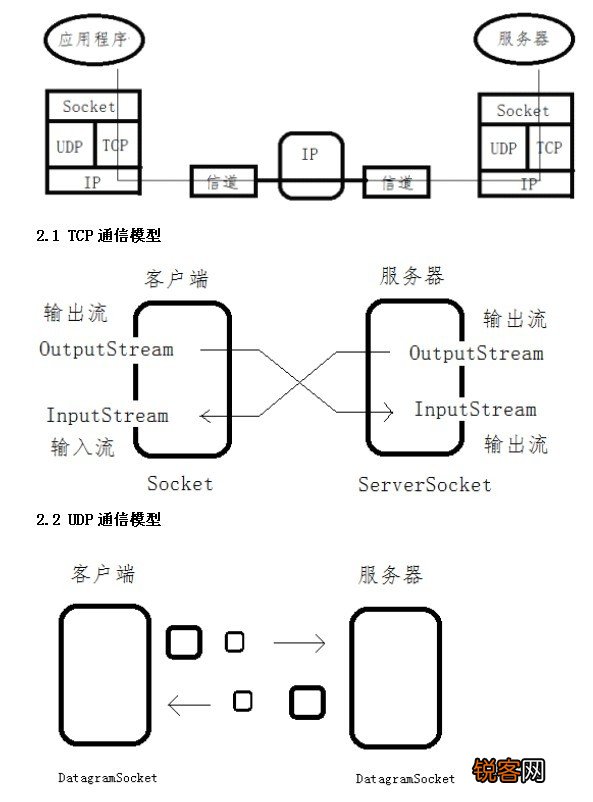 应用程序

服务器

Socket

UDP

TCP

IP

信道

IP

信道

Socket

UDP

TCP

IP

2.1 TCP 通信模型

客户端

服务器

输出流

OutputStream

InputStream

输入流

输出流

OutputStream

InputStream

输出流

Socket

ServerSocket

2.2 UDP 通信模型

客户端

服务器

DatagramSocket

DatagramSocket

锐客网